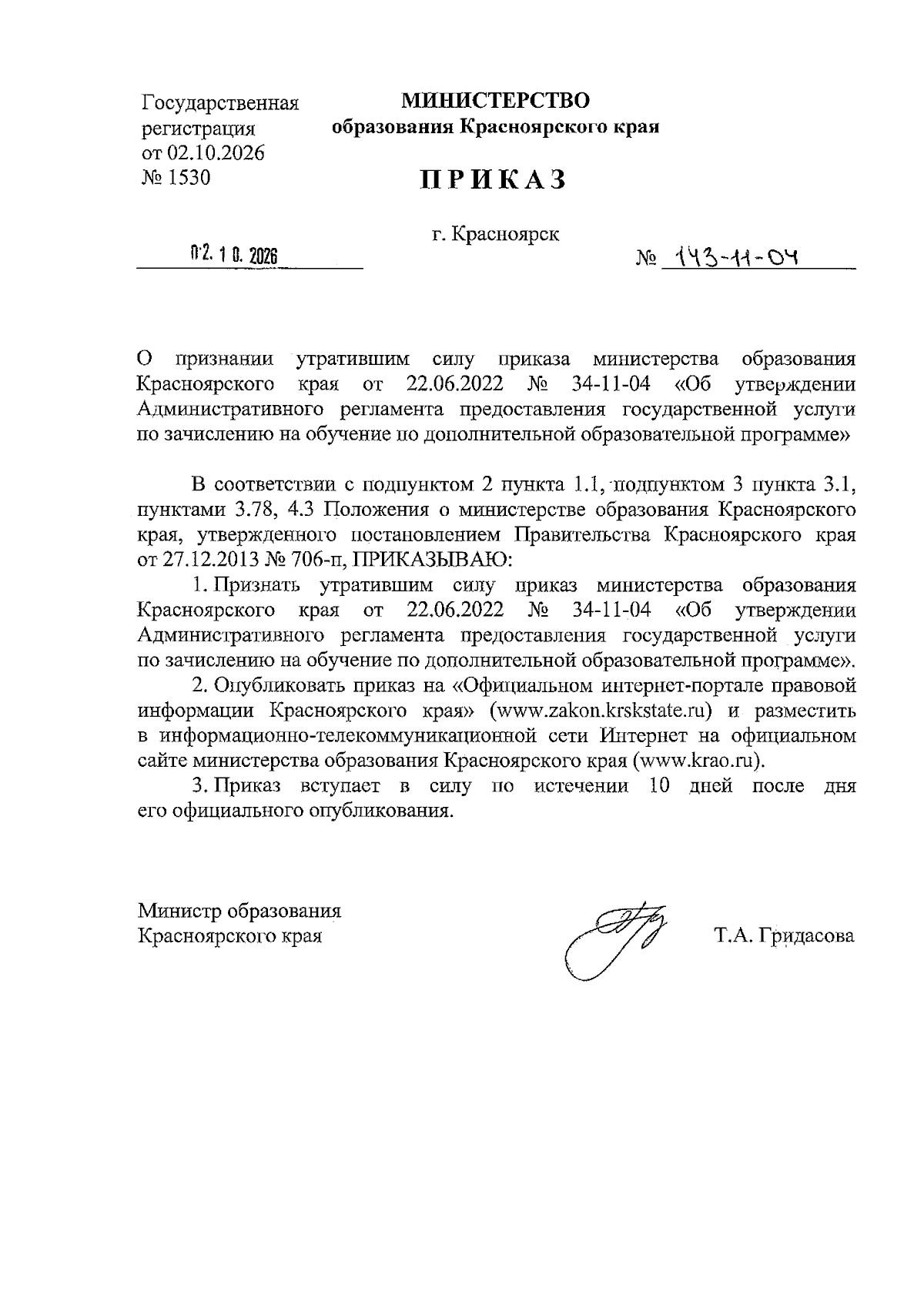 Государственная
регистрация
от 02.10.2026
№ 1530

МИНИСТЕРСТВО
образования Красноярского края

ПРИКАЗ

г. Красноярск

02. 10. 2026

№ 143-11-04

О признании утратившим силу приказа министерства образования Красноярского края от 22.06.2022 № 34-11-04 «Об утверждении Административного регламента предоставления государственной услуги по зачислению на обучение по дополнительной образовательной программе»

В соответствии с подпунктом 2 пункта 1.1, подпунктом 3 пункта 3.1, пунктами 3.78, 4.3 Положения о министерстве образования Красноярского края, утвержденного постановлением Правительства Красноярского края от 27.12.2013 № 706-п, ПРИКАЗЫВАЮ:

1. Признать утратившим силу приказ министерства образования Красноярского края от 22.06.2022 № 34-11-04 «Об утверждении Административного регламента предоставления государственной услуги по зачислению на обучение по дополнительной образовательной программе».

2. Опубликовать приказ на «Официальном интернет-портале правовой информации Красноярского края» (www.zakon.krskstate.ru) и разместить в информационно-телекоммуникационной сети Интернет на официальном сайте министерства образования Красноярского края (www.krao.ru).

3. Приказ вступает в силу по истечении 10 дней после дня его официального опубликования.

Министр образования
Красноярского края

Т.А. Гридасова